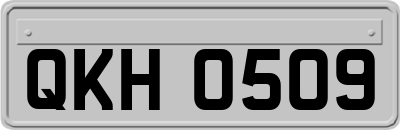 QKH 0509